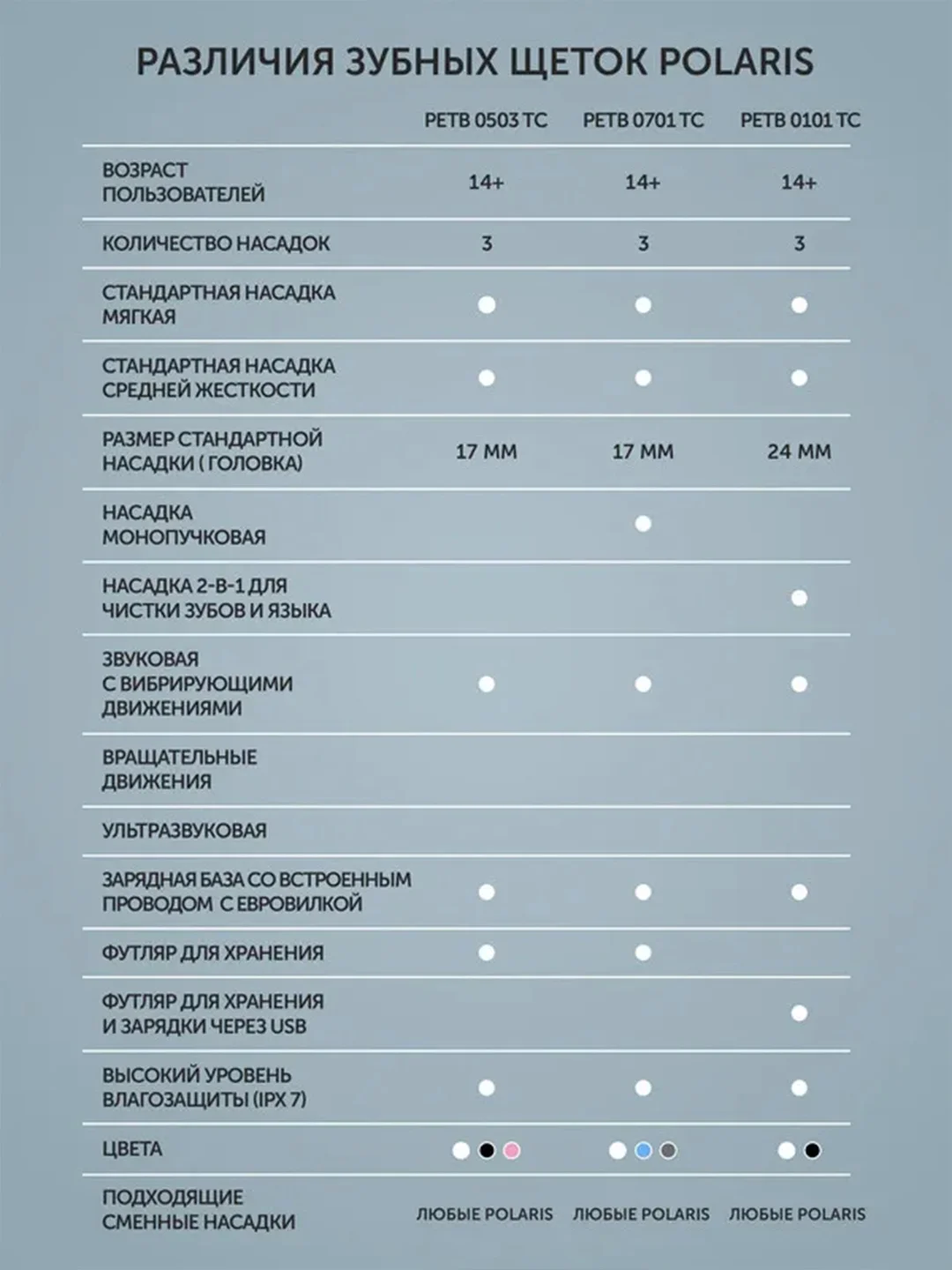 РАЗЛИЧИЯ ЗУБНЫХ ЩЕТОК POLARIS

| | PETB 0503 TC | PETB 0701 TC | PETB 0101 TC |
|---|---|---|---|
| ВОЗРАСТ ПОЛЬЗОВАТЕЛЕЙ | 14+ | 14+ | 14+ |
| КОЛИЧЕСТВО НАСАДОК | 3 | 3 | 3 |
| СТАНДАРТНАЯ НАСАДКА МЯГКАЯ | ● | ● | ● |
| СТАНДАРТНАЯ НАСАДКА СРЕДНЕЙ ЖЕСТКОСТИ | ● | ● | ● |
| РАЗМЕР СТАНДАРТНОЙ НАСАДКИ ( ГОЛОВКА) | 17 ММ | 17 ММ | 24 ММ |
| НАСАДКА МОНОПУЧКОВАЯ | | ● | |
| НАСАДКА 2-В-1 ДЛЯ ЧИСТКИ ЗУБОВ И ЯЗЫКА | | | ● |
| ЗВУКОВАЯ С ВИБРИРУЮЩИМИ ДВИЖЕНИЯМИ | ● | ● | ● |
| ВРАЩАТЕЛЬНЫЕ ДВИЖЕНИЯ | | | |
| УЛЬТРАЗВУКОВАЯ | | | |
| ЗАРЯДНАЯ БАЗА СО ВСТРОЕННЫМ ПРОВОДОМ С ЕВРОВИЛКОЙ | ● | ● | ● |
| ФУТЛЯР ДЛЯ ХРАНЕНИЯ | ● | ● | |
| ФУТЛЯР ДЛЯ ХРАНЕНИЯ И ЗАРЯДКИ ЧЕРЕЗ USB | | | ● |
| ВЫСОКИЙ УРОВЕНЬ ВЛАГОЗАЩИТЫ (IPX 7) | ● | ● | ● |
| ЦВЕТА | ● ● ● | ● ● ● | ● ● |
| ПОДХОДЯЩИЕ СМЕННЫЕ НАСАДКИ | ЛЮБЫЕ POLARIS | ЛЮБЫЕ POLARIS | ЛЮБЫЕ POLARIS |